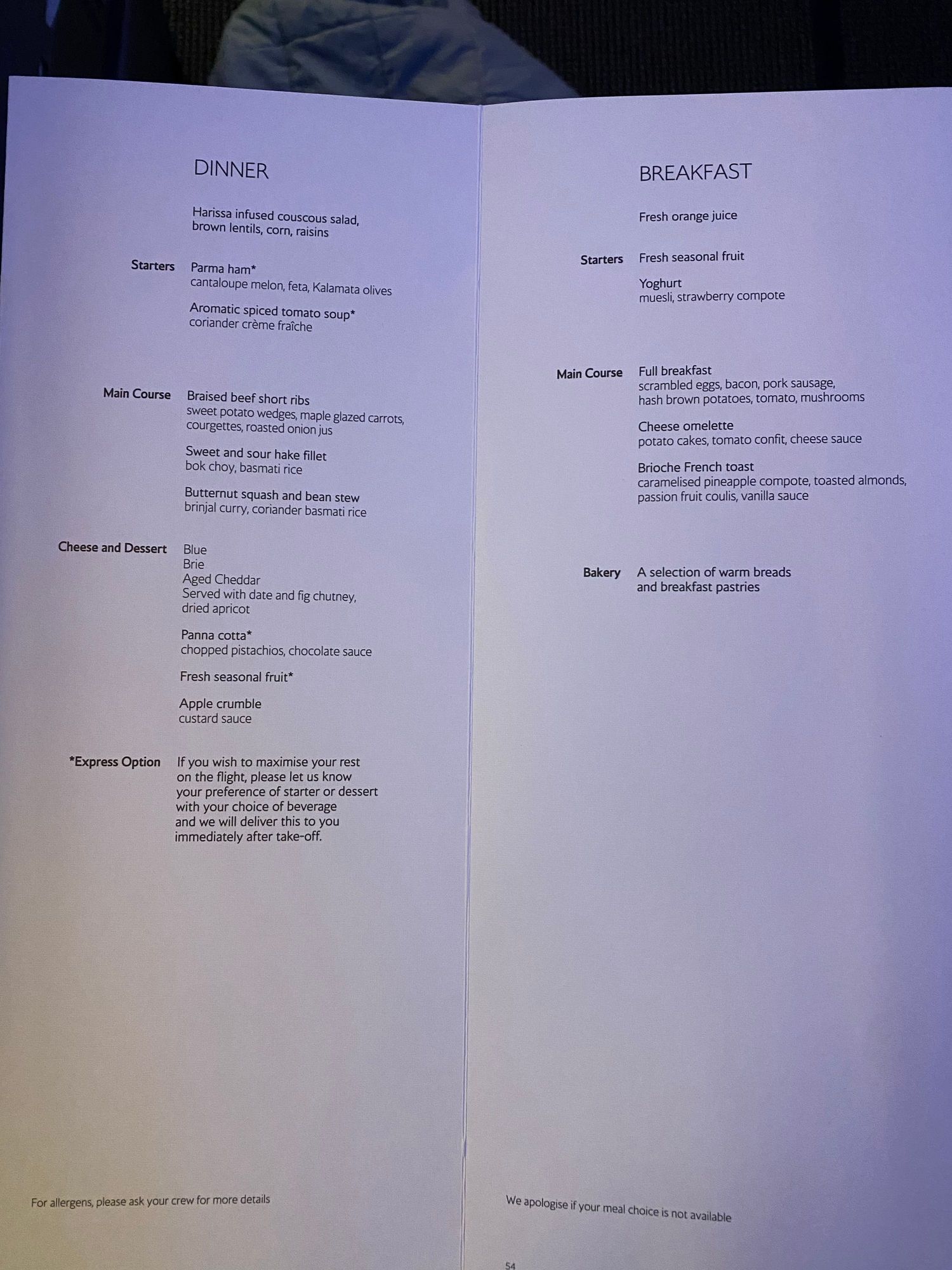 DINNER

Harissa infused couscous salad, brown lentils, corn, raisins

Starters
Parma ham*
cantaloupe melon, feta, Kalamata olives

Aromatic spiced tomato soup*
coriander crème fraîche

Main Course
Braised beef short ribs
sweet potato wedges, maple glazed carrots, courgettes, roasted onion jus

Sweet and sour hake fillet
bok choy, basmati rice

Butternut squash and bean stew
brinjal curry, coriander basmati rice

Cheese and Dessert
Blue
Brie
Aged Cheddar
Served with date and fig chutney, dried apricot

Panna cotta*
chopped pistachios, chocolate sauce

Fresh seasonal fruit*

Apple crumble
custard sauce

*Express Option
If you wish to maximise your rest on the flight, please let us know your preference of starter or dessert with your choice of beverage and we will deliver this to you immediately after take-off.

For allergens, please ask your crew for more details

BREAKFAST

Fresh orange juice

Starters
Fresh seasonal fruit

Yoghurt
muesli, strawberry compote

Main Course
Full breakfast
scrambled eggs, bacon, pork sausage, hash brown potatoes, tomato, mushrooms

Cheese omelette
potato cakes, tomato confit, cheese sauce

Brioche French toast
caramelised pineapple compote, toasted almonds, passion fruit coulis, vanilla sauce

Bakery
A selection of warm breads and breakfast pastries

We apologise if your meal choice is not available

54